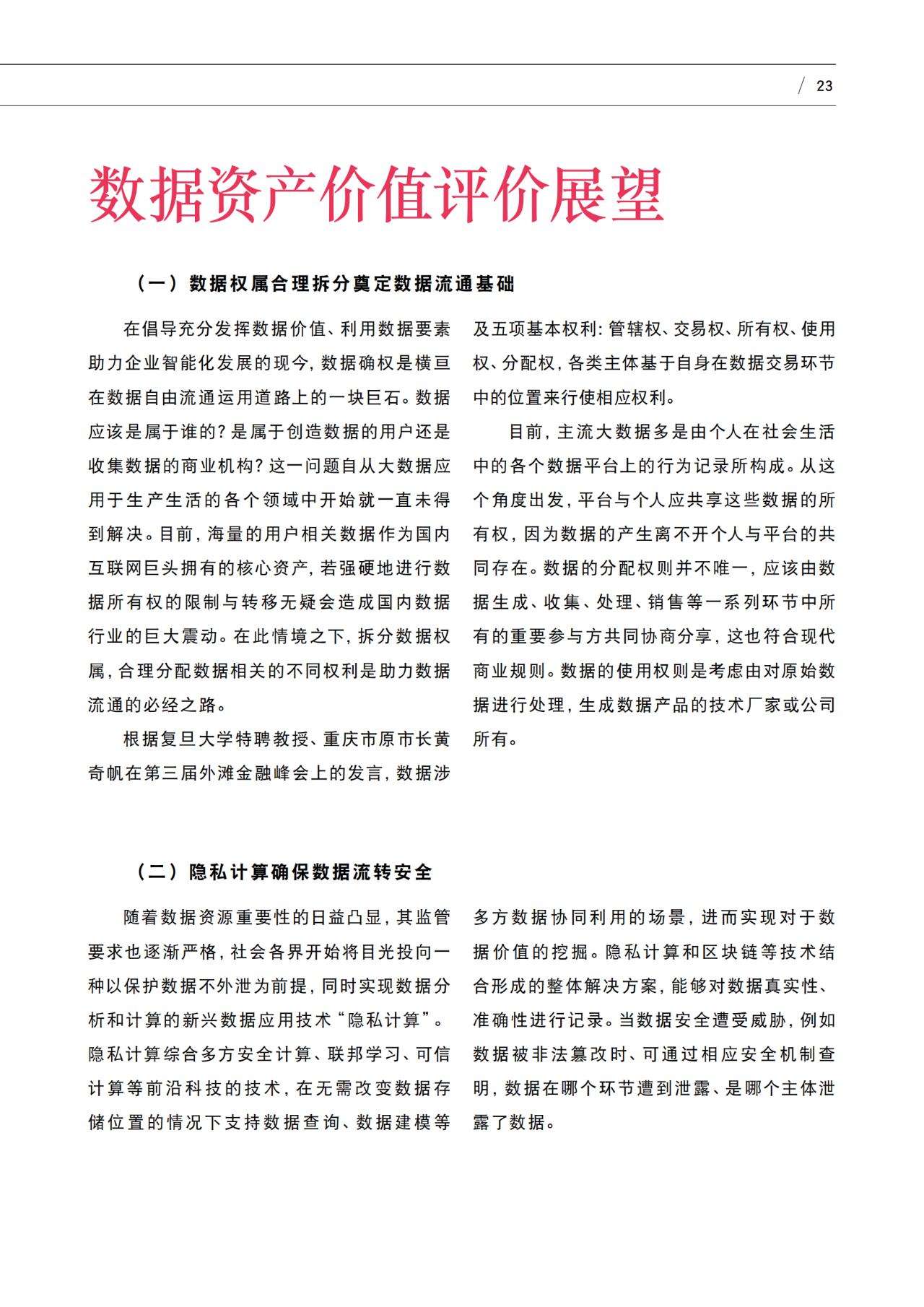 / 23

数据资产价值评价展望

（一）数据权属合理拆分奠定数据流通基础

在倡导充分发挥数据价值、利用数据要素助力企业智能化发展的现今，数据确权是横亘在数据自由流通运用道路上的一块巨石。数据应该是属于谁的？是属于创造数据的用户还是收集数据的商业机构？这一问题自从大数据应用于生产生活的各个领域中开始就一直未得到解决。目前，海量的用户相关数据作为国内互联网巨头拥有的核心资产，若强硬地进行数据所有权的限制与转移无疑会造成国内数据行业的巨大震动。在此情境之下，拆分数据权属，合理分配数据相关的不同权利是助力数据流通的必经之路。

根据复旦大学特聘教授、重庆市原市长黄奇帆在第三届外滩金融峰会上的发言，数据涉及五项基本权利：管辖权、交易权、所有权、使用权、分配权，各类主体基于自身在数据交易环节中的位置来行使相应权利。

目前，主流大数据多是由个人在社会生活中的各个数据平台上的行为记录所构成。从这个角度出发，平台与个人应共享这些数据的所有权，因为数据的产生离不开个人与平台的共同存在。数据的分配权则并不唯一，应该由数据生成、收集、处理、销售等一系列环节中所有的重要参与方共同协商分享，这也符合现代商业规则。数据的使用权则是考虑由对原始数据进行处理，生成数据产品的技术厂家或公司所有。

（二）隐私计算确保数据流转安全

随着数据资源重要性的日益凸显，其监管要求也逐渐严格，社会各界开始将目光投向一种以保护数据不外泄为前提，同时实现数据分析和计算的新兴数据应用技术“隐私计算”。隐私计算综合多方安全计算、联邦学习、可信计算等前沿科技的技术，在无需改变数据存储位置的情况下支持数据查询、数据建模等多方数据协同利用的场景，进而实现对于数据价值的挖掘。隐私计算和区块链等技术结合形成的整体解决方案，能够对数据真实性、准确性进行记录。当数据安全遭受威胁，例如数据被非法篡改时、可通过相应安全机制查明，数据在哪个环节遭到泄露、是哪个主体泄露了数据。